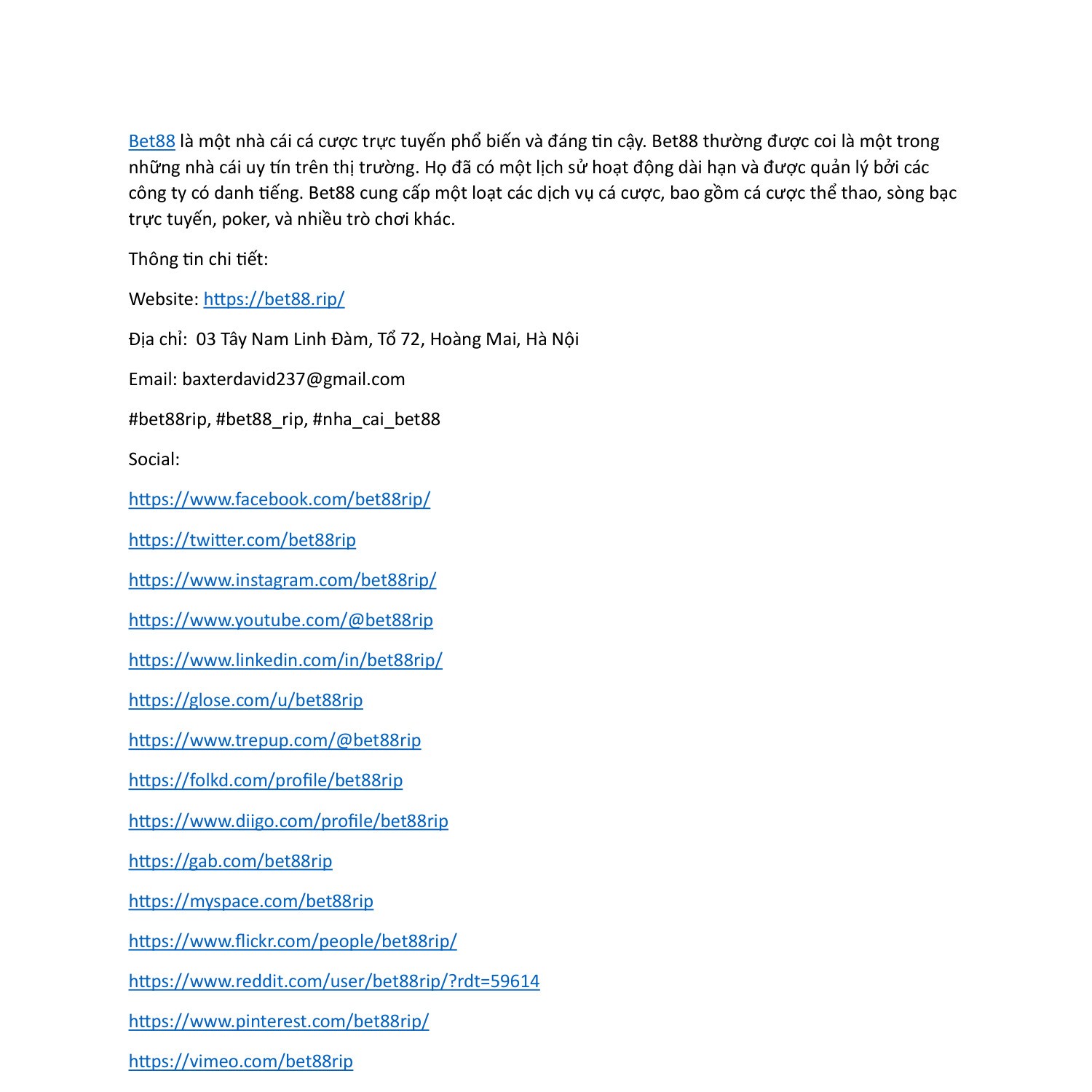 Bet88 là một nhà cái cá cược trực tuyến phổ biến và đáng tin cậy. Bet88 thường được coi là một trong những nhà cái uy tín trên thị trường. Họ đã có một lịch sử hoạt động dài hạn và được quản lý bởi các công ty có danh tiếng. Bet88 cung cấp một loạt các dịch vụ cá cược, bao gồm cá cược thể thao, sòng bạc trực tuyến, poker, và nhiều trò chơi khác.

Thông tin chi tiết:

Website: https://bet88.rip/

Địa chỉ: 03 Tây Nam Linh Đàm, Tổ 72, Hoàng Mai, Hà Nội

Email: baxterdavid237@gmail.com

#bet88rip, #bet88_rip, #nha_cai_bet88

Social:

https://www.facebook.com/bet88rip/

https://twitter.com/bet88rip

https://www.instagram.com/bet88rip/

https://www.youtube.com/@bet88rip

https://www.linkedin.com/in/bet88rip/

https://glose.com/u/bet88rip

https://www.trepup.com/@bet88rip

https://folkd.com/profile/bet88rip

https://www.diigo.com/profile/bet88rip

https://gab.com/bet88rip

https://myspace.com/bet88rip

https://www.flickr.com/people/bet88rip/

https://www.reddit.com/user/bet88rip/?rdt=59614

https://www.pinterest.com/bet88rip/

https://vimeo.com/bet88rip